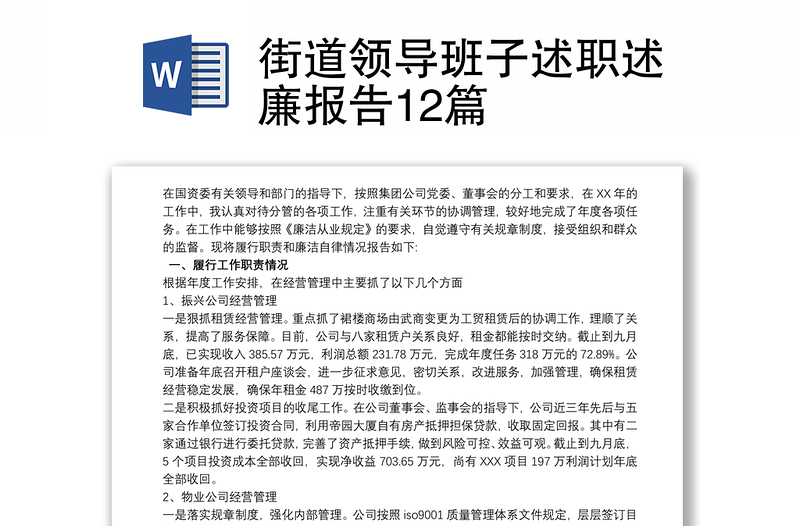 W

街道领导班子述职述廉报告12篇

在国资委有关领导和部门的指导下，按照集团公司党委、董事会的分工和要求，在 XX 年的工作中，我认真对待分管的各项工作，注重有关环节的协调管理，较好地完成了年度各项任务。在工作中能够按照《廉洁从业规定》的要求，自觉遵守有关规章制度，接受组织和群众的监督。现将履行职责和廉洁自律情况报告如下:

一、履行工作职责情况

根据年度工作安排，在经营管理中主要抓了以下几个方面

1、振兴公司经营管理

一是狠抓租赁经营管理。重点抓了裙楼商场由武商变更为工贸租赁后的协调工作，理顺了关系，提高了服务保障。目前，公司与八家租赁户关系良好，租金都能按时交纳。截止到九月底，已实现收入 385.57 万元，利润总额 231.78 万元，完成年度任务 318 万元的 72.89%。公司准备年底召开租户座谈会，进一步征求意见，密切关系，改进服务，加强管理，确保租赁经营稳定发展，确保年租金 487 万按时收缴到位。

二是积极抓好投资项目的收尾工作。在公司董事会、监事会的指导下，公司近三年先后与五家合作单位签订投资合同，利用帝园大厦自有房产抵押担保贷款，收取固定回报。其中有二家通过银行进行委托贷款，完善了资产抵押手续，做到风险可控、效益可观。截止到九月底，5 个项目投资成本全部收回，实现净收益 703.65 万元，尚有 XXX 项目 197 万利润计划年底全部收回。

2、物业公司经营管理

一是落实规章制度，强化内部管理。公司按照 iso9001 质量管理体系文件规定，层层签订目